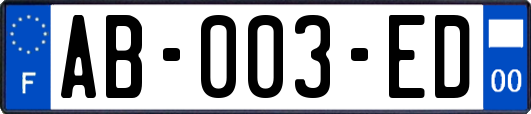 F

AB-003-ED

00